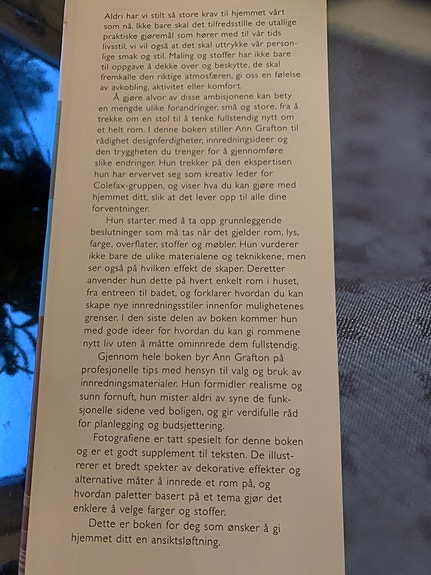 Aldri har vi stilt så store krav til hjemmet vårt som nå. Ikke bare skal det tilfredsstille de utallige praktiske gjøremål som hører med til vår tids livsstil, vi vil også at det skal uttrykke vår personlige smak og stil. Maling og stoffer har ikke bare til oppgave å dekke over og beskytte, de skal fremkalle den riktige atmosfæren, gi oss en følelse av avkobling, aktivitet eller komfort.

Å gjøre alvor av disse ambisjonene kan bety en mengde ulike forandringer, små og store, fra å trekke om en stol til å tenke fullstendig nytt om et helt rom. I denne boken stiller Ann Grafton til rådighet designferdigheter, innredningsideer og den tryggheten du trenger for å gjennomføre slike endringer. Hun trekker på den ekspertisen hun har ervervet seg som kreativ leder for Colefax-gruppen, og viser hva du kan gjøre med hjemmet ditt, slik at det lever opp til alle dine forventninger.

Hun starter med å ta opp grunnleggende beslutninger som må tas når det gjelder rom, lys, farge, overflater, stoffer og møbler. Hun vurderer ikke bare de ulike materialene og teknikkene, men ser også på hvilken effekt de skaper. Deretter anvender hun dette på hvert enkelt rom i huset, fra entreen til badet, og forklarer hvordan du kan skape nye innredningsstiler innenfor mulighetenes grenser. I den siste delen av boken kommer hun med gode ideer for hvordan du kan gi rommene nytt liv uten å måtte ominnrede dem fullstendig.

Gjennom hele boken byr Ann Grafton på profesjonelle tips med hensyn til valg og bruk av innredningsmaterialer. Hun formidler realisme og sunn fornuft, hun mister aldri av syne de funksjonelle sidene ved boligen, og gir verdifulle råd for planlegging og budsjettering.

Fotografiene er tatt spesielt for denne boken og er et godt supplement til teksten. De illustrerer et bredt spekter av dekorative effekter og alternative måter å innrede et rom på, og hvordan paletter basert på et tema gjør det enklere å velge farger og stoffer.

Dette er boken for deg som ønsker å gi hjemmet ditt en ansiktsløftning.